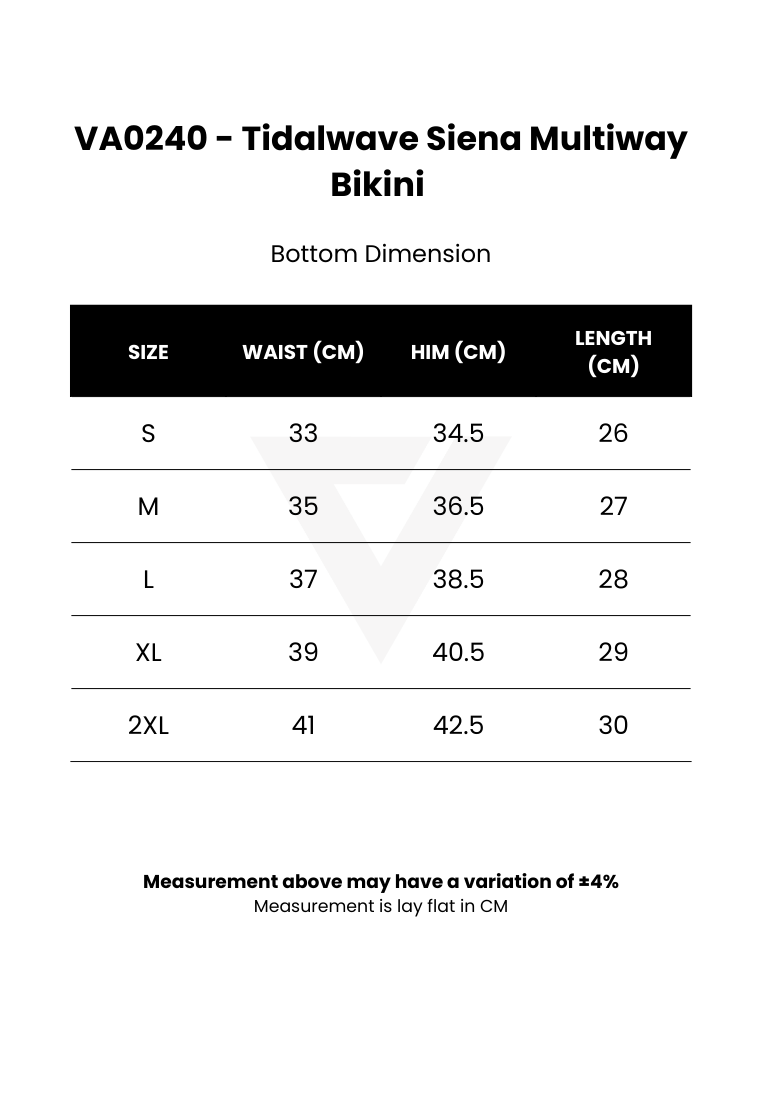 VA0240 - Tidalwave Siena Multiway Bikini

Bottom Dimension

| SIZE | WAIST (CM) | HIM (CM) | LENGTH (CM) |
|---|---|---|---|
| S | 33 | 34.5 | 26 |
| M | 35 | 36.5 | 27 |
| L | 37 | 38.5 | 28 |
| XL | 39 | 40.5 | 29 |
| 2XL | 41 | 42.5 | 30 |

Measurement above may have a variation of ±4%
Measurement is lay flat in CM